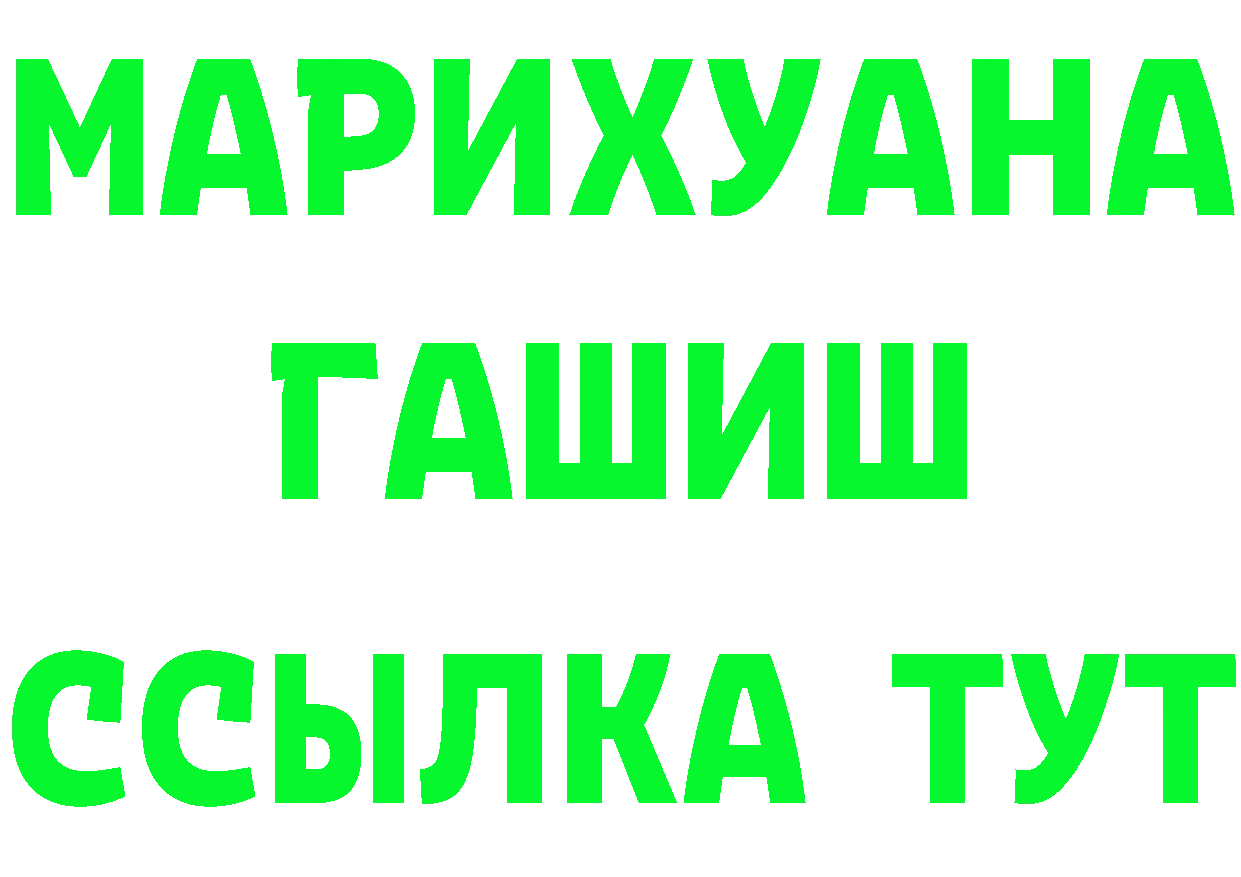 МАРИХУАНА
ГАШИШ
ССЫЛКА ТУТ